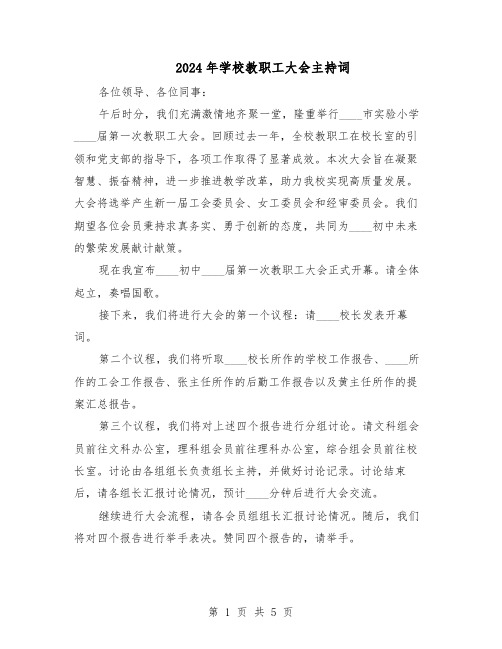 2024年学校教职工大会主持词

各位领导、各位同事：

午后时分，我们充满激情地齐聚一堂，隆重举行____市实验小学____届第一次教职工大会。回顾过去一年，全校教职工在校长室的引领和党支部的指导下，各项工作取得了显著成效。本次大会旨在凝聚智慧、振奋精神，进一步推进教学改革，助力我校实现高质量发展。大会将选举产生新一届工会委员会、女工委员会和经审委员会。我们期望各位会员秉持求真务实、勇于创新的态度，共同为____初中未来的繁荣发展献计献策。

现在我宣布____初中____届第一次教职工大会正式开幕。请全体起立，奏唱国歌。

接下来，我们将进行大会的第一个议程：请____校长发表开幕词。

第二个议程，我们将听取____校长所作的学校工作报告、____所作的工会工作报告、张主任所作的后勤工作报告以及黄主任所作的提案汇总报告。

第三个议程，我们将对上述四个报告进行分组讨论。请文科组会员前往文科办公室，理科组会员前往理科办公室，综合组会员前往校长室。讨论由各组组长负责组长主持，并做好讨论记录。讨论结束后，请各组长汇报讨论情况，预计____分钟后进行大会交流。

继续进行大会流程，请各会员组组长汇报讨论情况。随后，我们将对四个报告进行举手表决。赞同四个报告的，请举手。

第 1 页 共 5 页